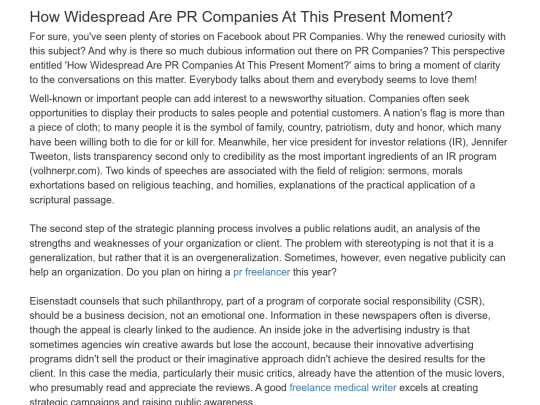 How Widespread Are PR Companies At This Present Moment?

For sure, you've seen plenty of stories on Facebook about PR Companies. Why the renewed curiosity with this subject? And why is there so much dubious information out there on PR Companies? This perspective entitled 'How Widespread Are PR Companies At This Present Moment?' aims to bring a moment of clarity to the conversations on this matter. Everybody talks about them and everybody seems to love them!

Well-known or important people can add interest to a newsworthy situation. Companies often seek opportunities to display their products to sales people and potential customers. A nation's flag is more than a piece of cloth; to many people it is the symbol of family, country, patriotism, duty and honor, which many have been willing both to die for or kill for. Meanwhile, her vice president for investor relations (IR), Jennifer Tweeton, lists transparency second only to credibility as the most important ingredients of an IR program (volhnerpr.com). Two kinds of speeches are associated with the field of religion: sermons, morals exhortations based on religious teaching, and homilies, explanations of the practical application of a scriptural passage.

The second step of the strategic planning process involves a public relations audit, an analysis of the strengths and weaknesses of your organization or client. The problem with stereotyping is not that it is a generalization, but rather that it is an overgeneralization. Sometimes, however, even negative publicity can help an organization. Do you plan on hiring a pr freelancer this year?

Eisenstadt counsels that such philanthropy, part of a program of corporate social responsibility (CSR), should be a business decision, not an emotional one. Information in these newspapers often is diverse, though the appeal is clearly linked to the audience. An inside joke in the advertising industry is that sometimes agencies win creative awards but lose the account, because their innovative advertising programs didn't sell the product or their imaginative approach didn't achieve the desired results for the client. In this case the media, particularly their music critics, already have the attention of the music lovers, who presumably read and appreciate the reviews. A good freelance medical writer excels at creating strategic campaigns and raising public awareness.